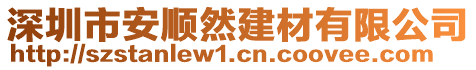 深圳市安顺然建材有限公司
http://szstanlew1.cn.coovee.com